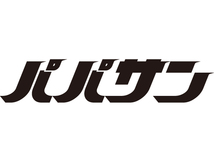 パパサン